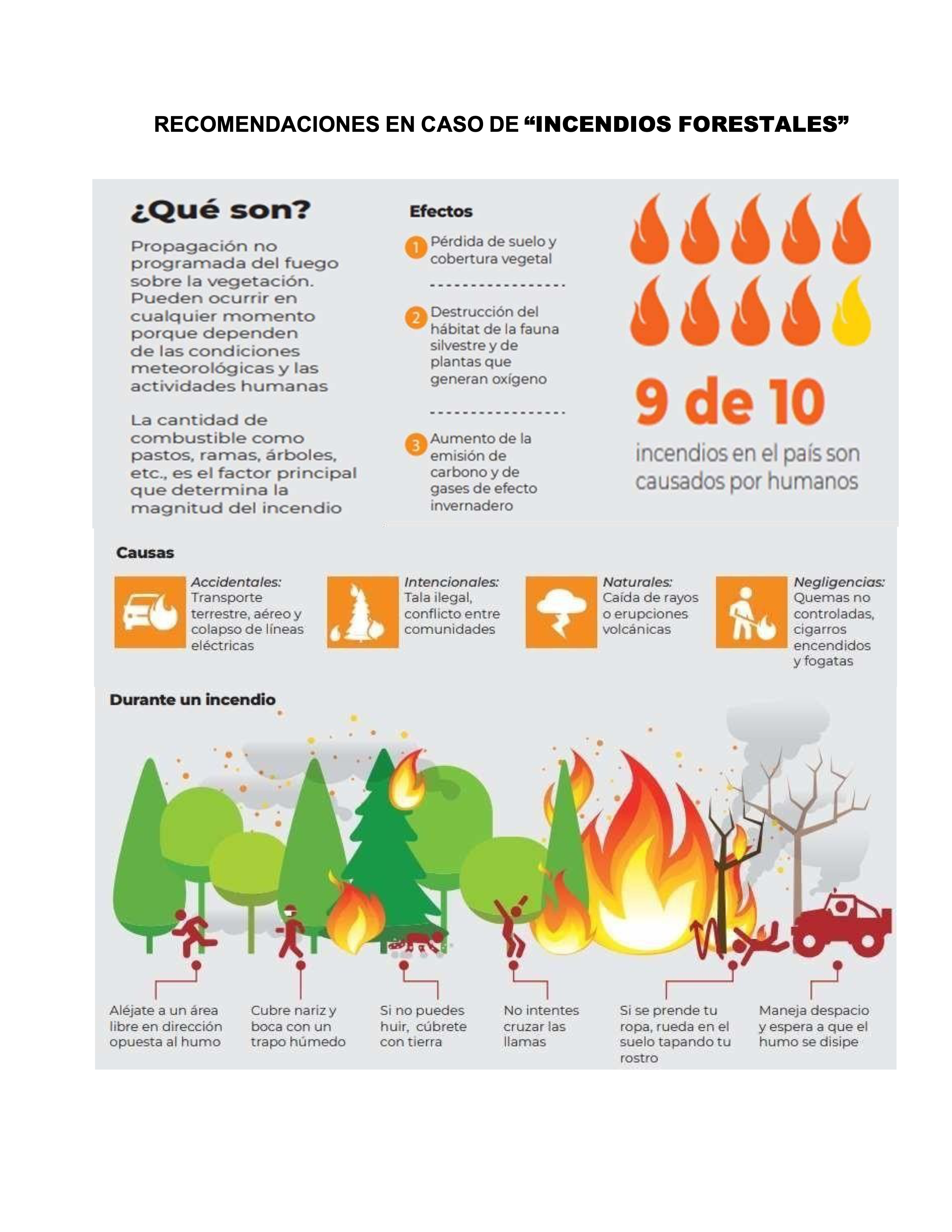 RECOMENDACIONES EN CASO DE "INCENDIOS FORESTALES"

¿Qué son?

Propagación no programada del fuego sobre la vegetación. Pueden ocurrir en cualquier momento porque dependen de las condiciones meteorológicas y las actividades humanas

La cantidad de combustible como pastos, ramas, árboles, etc., es el factor principal que determina la magnitud del incendio

Efectos

1 Pérdida de suelo y cobertura vegetal

2 Destrucción del hábitat de la fauna silvestre y de plantas que generan oxígeno

3 Aumento de la emisión de carbono y de gases de efecto invernadero

9 de 10

incendios en el país son causados por humanos

Causas

Accidentales: Transporte terrestre, aéreo y colapso de líneas eléctricas

Intencionales: Tala ilegal, conflicto entre comunidades

Naturales: Caída de rayos o erupciones volcánicas

Negligencias: Quemas no controladas, cigarros encendidos y fogatas

Durante un incendio

Aléjate a un área libre en dirección opuesta al humo

Cubre nariz y boca con un trapo húmedo

Si no puedes huir, cúbrete con tierra

No intentes cruzar las llamas

Si se prende tu ropa, rueda en el suelo tapando tu rostro

Maneja despacio y espera a que el humo se disipe